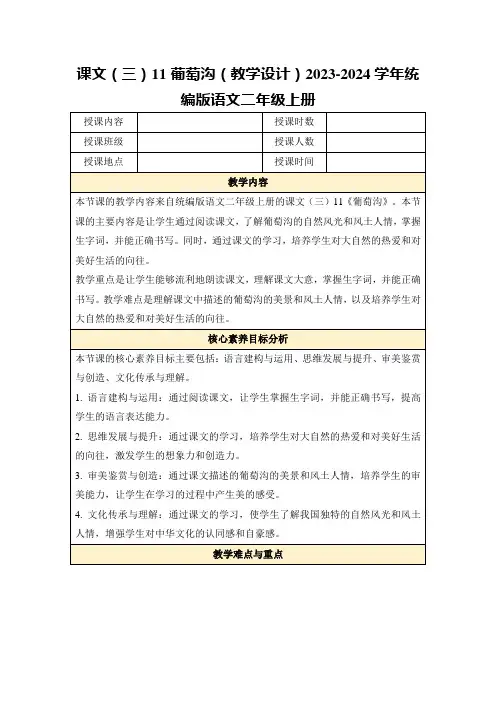 课文（三）11 葡萄沟（教学设计）2023-2024 学年统编版语文二年级上册

| 授课内容 |  | 授课时数 |  |
|---|---|---|---|
| 授课班级 |  | 授课人数 |  |
| 授课地点 |  | 授课时间 |  |

教学内容

本节课的教学内容来自统编版语文二年级上册的课文（三）11《葡萄沟》。本节课的主要内容是让学生通过阅读课文，了解葡萄沟的自然风光和风土人情，掌握生字词，并能正确书写。同时，通过课文的学习，培养学生对大自然的热爱和对美好生活的向往。

教学重点是让学生能够流利地朗读课文，理解课文大意，掌握生字词，并能正确书写。教学难点是理解课文中描述的葡萄沟的美景和风土人情，以及培养学生对大自然的热爱和对美好生活的向往。

核心素养目标分析

本节课的核心素养目标主要包括：语言建构与运用、思维发展与提升、审美鉴赏与创造、文化传承与理解。

1. 语言建构与运用：通过阅读课文，让学生掌握生字词，并能正确书写，提高学生的语言表达能力。

2. 思维发展与提升：通过课文的学习，培养学生对大自然的热爱和对美好生活的向往，激发学生的想象力和创造力。

3. 审美鉴赏与创造：通过课文描述的葡萄沟的美景和风土人情，培养学生的审美能力，让学生在学习的过程中产生美的感受。

4. 文化传承与理解：通过课文的学习，使学生了解我国独特的自然风光和风土人情，增强学生对中华文化的认同感和自豪感。

教学难点与重点